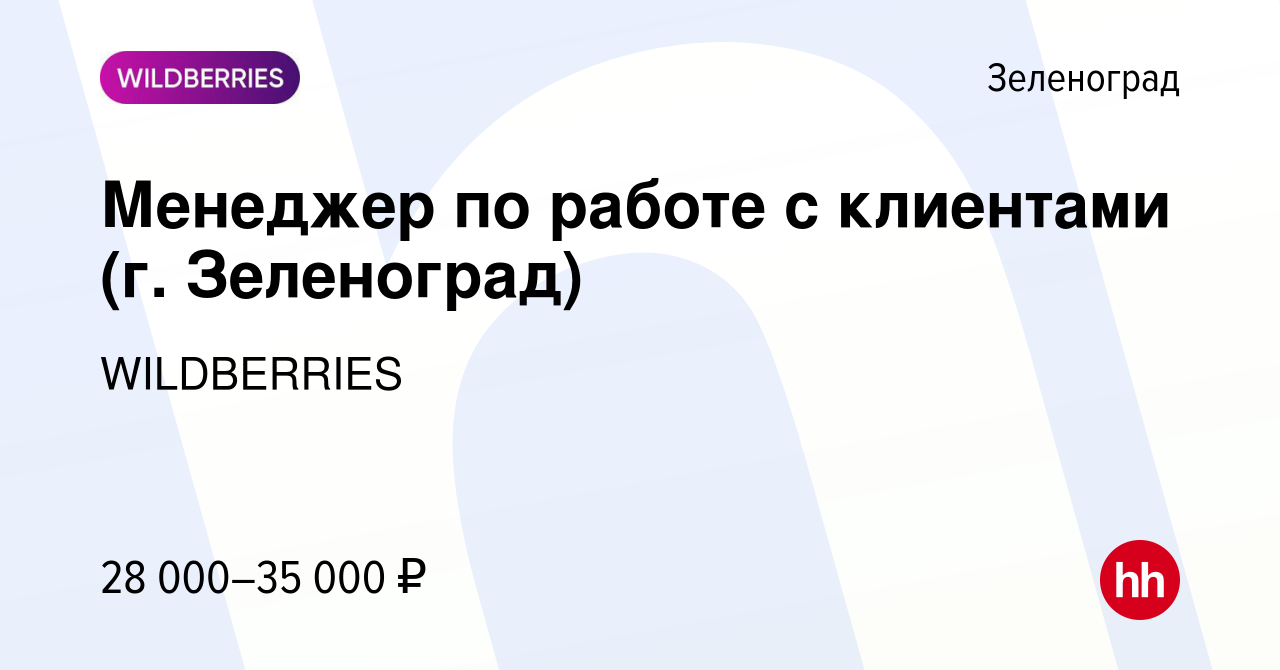 WILDBERRIES

Зеленоград

Менеджер по работе с клиентами (г. Зеленоград)

WILDBERRIES

28 000–35 000 ₽

hh